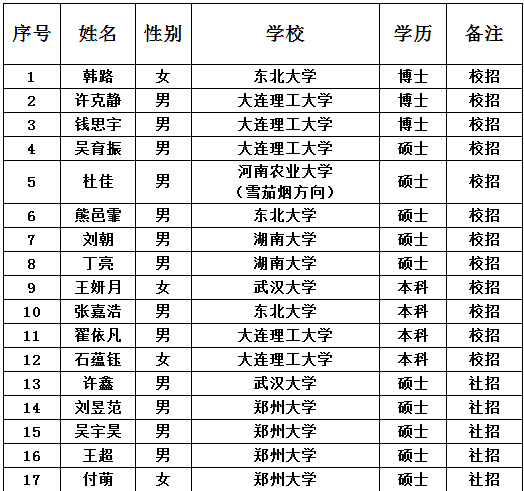 | 序号 | 姓名 | 性别 | 学校 | 学历 | 备注 |
|---|---|---|---|---|---|
| 1 | 韩路 | 女 | 东北大学 | 博士 | 校招 |
| 2 | 许克静 | 男 | 大连理工大学 | 博士 | 校招 |
| 3 | 钱思宇 | 男 | 大连理工大学 | 博士 | 校招 |
| 4 | 吴育振 | 男 | 大连理工大学 | 硕士 | 校招 |
| 5 | 杜佳 | 男 | 河南农业大学（雪茄烟方向） | 硕士 | 校招 |
| 6 | 熊邑霏 | 男 | 东北大学 | 硕士 | 校招 |
| 7 | 刘朝 | 男 | 湖南大学 | 硕士 | 校招 |
| 8 | 丁亮 | 男 | 湖南大学 | 硕士 | 校招 |
| 9 | 王妍月 | 女 | 武汉大学 | 本科 | 校招 |
| 10 | 张嘉浩 | 男 | 东北大学 | 本科 | 校招 |
| 11 | 翟依凡 | 男 | 大连理工大学 | 本科 | 校招 |
| 12 | 石蕴钰 | 女 | 大连理工大学 | 本科 | 校招 |
| 13 | 许鑫 | 男 | 武汉大学 | 硕士 | 社招 |
| 14 | 刘昱范 | 男 | 郑州大学 | 硕士 | 社招 |
| 15 | 吴宇昊 | 男 | 郑州大学 | 硕士 | 社招 |
| 16 | 王超 | 男 | 郑州大学 | 硕士 | 社招 |
| 17 | 付萌 | 女 | 郑州大学 | 硕士 | 社招 |